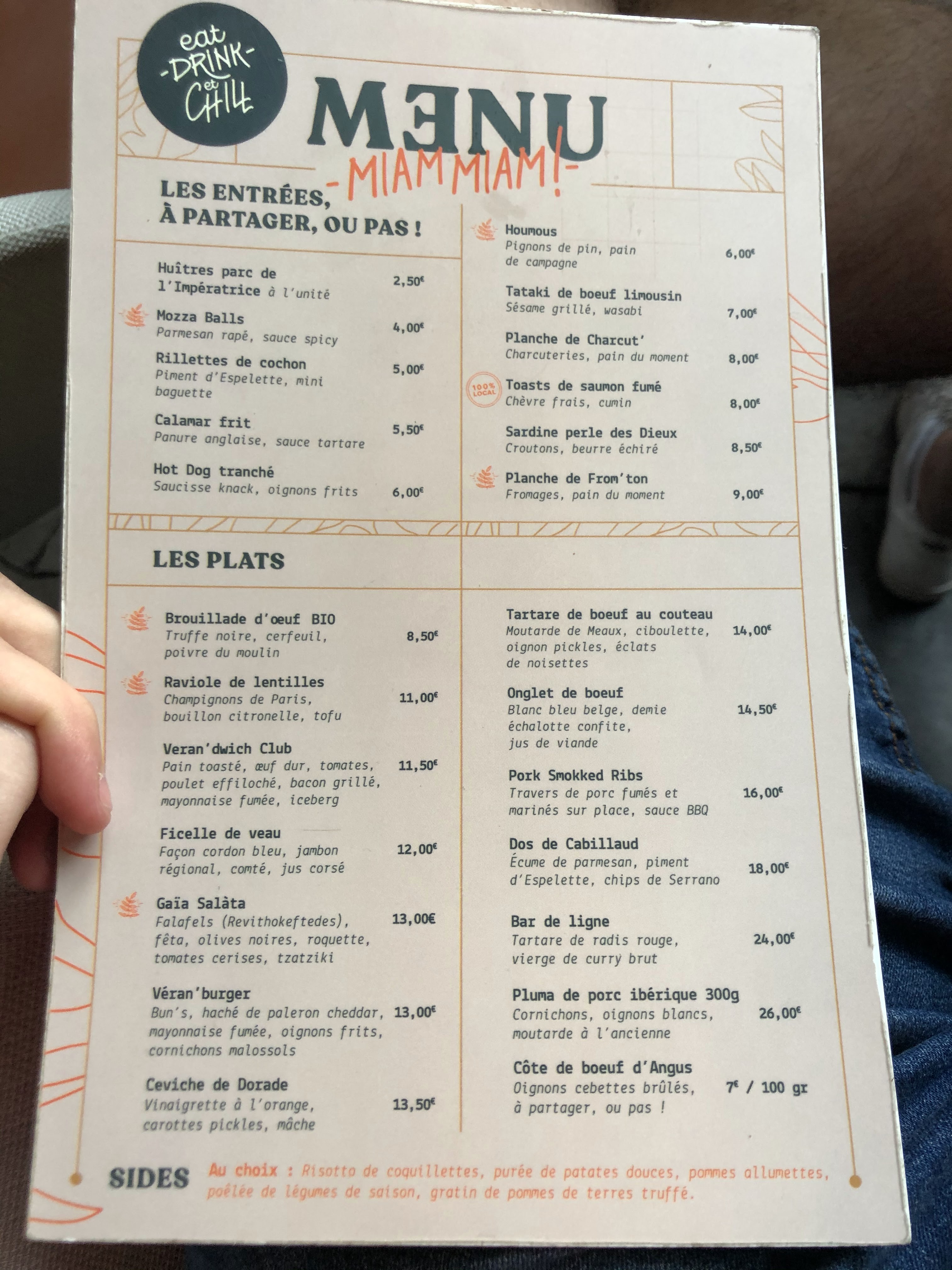 eat
-DRINK-
et
CHILL

MENU
-MIAM MIAM!-

LES ENTRÉES,
À PARTAGER, OU PAS !

Huîtres parc de l'Impératrice à l'unité 2,50€

Mozza Balls
Parmesan rapé, sauce spicy 4,00€

Rillettes de cochon
Piment d'Espelette, mini baguette 5,00€

Calamar frit
Panure anglaise, sauce tartare 5,50€

Hot Dog tranché
Saucisse knack, oignons frits 6,00€

Houmous
Pignons de pin, pain de campagne 6,00€

Tataki de boeuf limousin
Sésame grillé, wasabi 7,00€

Planche de Charcut'
Charcuteries, pain du moment 8,00€

100% LOCAL
Toasts de saumon fumé
Chèvre frais, cumin 8,00€

Sardine perle des Dieux
Croutons, beurre échiré 8,50€

Planche de From'ton
Fromages, pain du moment 9,00€

LES PLATS

Brouillade d'œuf BIO
Truffe noire, cerfeuil, poivre du moulin 8,50€

Raviole de lentilles
Champignons de Paris, bouillon citronelle, tofu 11,00€

Veran'dwich Club
Pain toasté, œuf dur, tomates, poulet effiloché, bacon grillé, mayonnaise fumée, iceberg 11,50€

Ficelle de veau
Façon cordon bleu, jambon régional, comté, jus corsé 12,00€

Gaïa Salàta
Falafels (Revithokeftedes), fêta, olives noires, roquette, tomates cerises, tzatziki 13,00€

Véran'burger
Bun's, haché de paleron cheddar, mayonnaise fumée, oignons frits, cornichons malossols 13,00€

Ceviche de Dorade
Vinaigrette à l'orange, carottes pickles, mâche 13,50€

Tartare de boeuf au couteau
Moutarde de Meaux, ciboulette, oignon pickles, éclats de noisettes 14,00€

Onglet de boeuf
Blanc bleu belge, demie échalotte confite, jus de viande 14,50€

Pork Smokked Ribs
Travers de porc fumés et marinés sur place, sauce BBQ 16,00€

Dos de Cabillaud
Écume de parmesan, piment d'Espelette, chips de Serrano 18,00€

Bar de ligne
Tartare de radis rouge, vierge de curry brut 24,00€

Pluma de porc ibérique 300g
Cornichons, oignons blancs, moutarde à l'ancienne 26,00€

Côte de boeuf d'Angus
Oignons cebettes brûlés, à partager, ou pas ! 7€ / 100 gr

SIDES Au choix : Risotto de coquillettes, purée de patates douces, pommes allumettes, poêlée de légumes de saison, gratin de pommes de terres truffé.